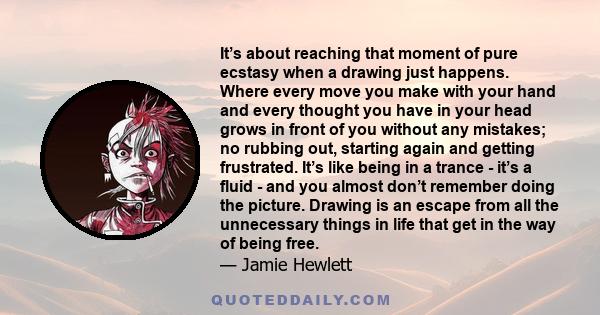 It’s about reaching that moment of pure ecstasy when a drawing just happens. Where every move you make with your hand and every thought you have in your head grows in front of you without any mistakes; no rubbing out, starting again and getting frustrated. It’s like being in a trance - it’s a fluid - and you almost don’t remember doing the picture. Drawing is an escape from all the unnecessary things in life that get in the way of being free.
— Jamie Hewlett

QUOTEDDAILY.COM